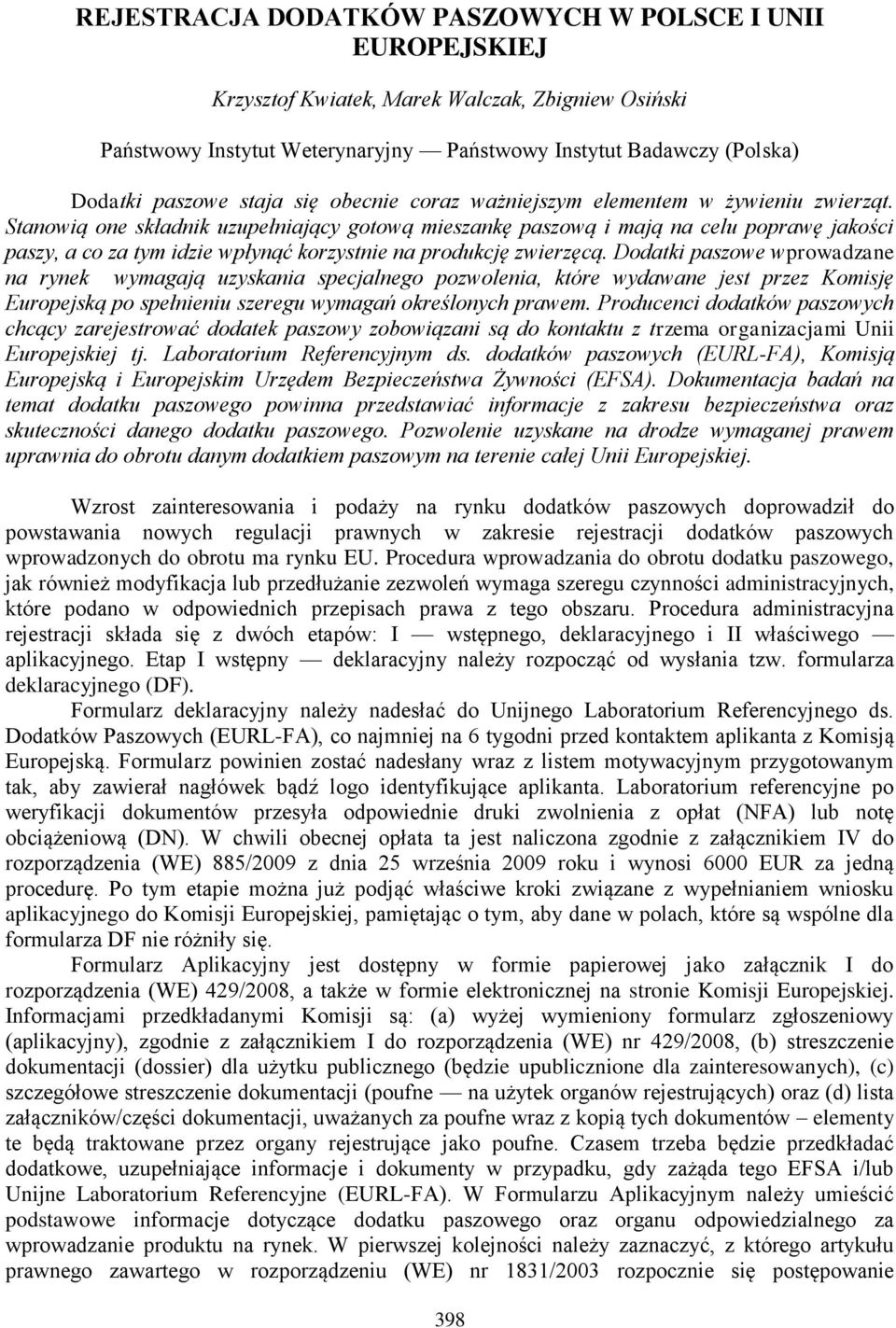 REJESTRACJA DODATKÓW PASZOWYCH W POLSCE I UNII EUROPEJSKIEJ

Krzysztof Kwiatek, Marek Walczak, Zbigniew Osiński

Państwowy Instytut Weterynaryjny — Państwowy Instytut Badawczy (Polska)

Dodatki paszowe staja się obecnie coraz ważniejszym elementem w żywieniu zwierząt. Stanowią one składnik uzupełniający gotową mieszankę paszową i mają na celu poprawę jakości paszy, a co za tym idzie wpłynąć korzystnie na produkcję zwierzęcą. Dodatki paszowe wprowadzane na rynek wymagają uzyskania specjalnego pozwolenia, które wydawane jest przez Komisję Europejską po spełnieniu szeregu wymagań określonych prawem. Producenci dodatków paszowych chcący zarejestrować dodatek paszowy zobowiązani są do kontaktu z trzema organizacjami Unii Europejskiej tj. Laboratorium Referencyjnym ds. dodatków paszowych (EURL-FA), Komisją Europejską i Europejskim Urzędem Bezpieczeństwa Żywności (EFSA). Dokumentacja badań na temat dodatku paszowego powinna przedstawiać informacje z zakresu bezpieczeństwa oraz skuteczności danego dodatku paszowego. Pozwolenie uzyskane na drodze wymaganej prawem uprawnia do obrotu danym dodatkiem paszowym na terenie całej Unii Europejskiej.

Wzrost zainteresowania i podaży na rynku dodatków paszowych doprowadził do powstawania nowych regulacji prawnych w zakresie rejestracji dodatków paszowych wprowadzonych do obrotu ma rynku EU. Procedura wprowadzania do obrotu dodatku paszowego, jak również modyfikacja lub przedłużanie zezwoleń wymaga szeregu czynności administracyjnych, które podano w odpowiednich przepisach prawa z tego obszaru. Procedura administracyjna rejestracji składa się z dwóch etapów: I — wstępnego, deklaracyjnego i II właściwego — aplikacyjnego. Etap I wstępny — deklaracyjny należy rozpocząć od wysłania tzw. formularza deklaracyjnego (DF).

Formularz deklaracyjny należy nadesłać do Unijnego Laboratorium Referencyjnego ds. Dodatków Paszowych (EURL-FA), co najmniej na 6 tygodni przed kontaktem aplikanta z Komisją Europejską. Formularz powinien zostać nadesłany wraz z listem motywacyjnym przygotowanym tak, aby zawierał nagłówek bądź logo identyfikujące aplikanta. Laboratorium referencyjne po weryfikacji dokumentów przesyła odpowiednie druki zwolnienia z opłat (NFA) lub notę obciążeniową (DN). W chwili obecnej opłata ta jest naliczona zgodnie z załącznikiem IV do rozporządzenia (WE) 885/2009 z dnia 25 września 2009 roku i wynosi 6000 EUR za jedną procedurę. Po tym etapie można już podjąć właściwe kroki związane z wypełnianiem wniosku aplikacyjnego do Komisji Europejskiej, pamiętając o tym, aby dane w polach, które są wspólne dla formularza DF nie różniły się.

Formularz Aplikacyjny jest dostępny w formie papierowej jako załącznik I do rozporządzenia (WE) 429/2008, a także w formie elektronicznej na stronie Komisji Europejskiej. Informacjami przedkładanymi Komisji są: (a) wyżej wymieniony formularz zgłoszeniowy (aplikacyjny), zgodnie z załącznikiem I do rozporządzenia (WE) nr 429/2008, (b) streszczenie dokumentacji (dossier) dla użytku publicznego (będzie upublicznione dla zainteresowanych), (c) szczegółowe streszczenie dokumentacji (poufne — na użytek organów rejestrujących) oraz (d) lista załączników/części dokumentacji, uważanych za poufne wraz z kopią tych dokumentów – elementy te będą traktowane przez organy rejestrujące jako poufne. Czasem trzeba będzie przedkładać dodatkowe, uzupełniające informacje i dokumenty w przypadku, gdy zażąda tego EFSA i/lub Unijne Laboratorium Referencyjne (EURL-FA). W Formularzu Aplikacyjnym należy umieścić podstawowe informacje dotyczące dodatku paszowego oraz organu odpowiedzialnego za wprowadzanie produktu na rynek. W pierwszej kolejności należy zaznaczyć, z którego artykułu prawnego zawartego w rozporządzeniu (WE) nr 1831/2003 rozpocznie się postępowanie

398